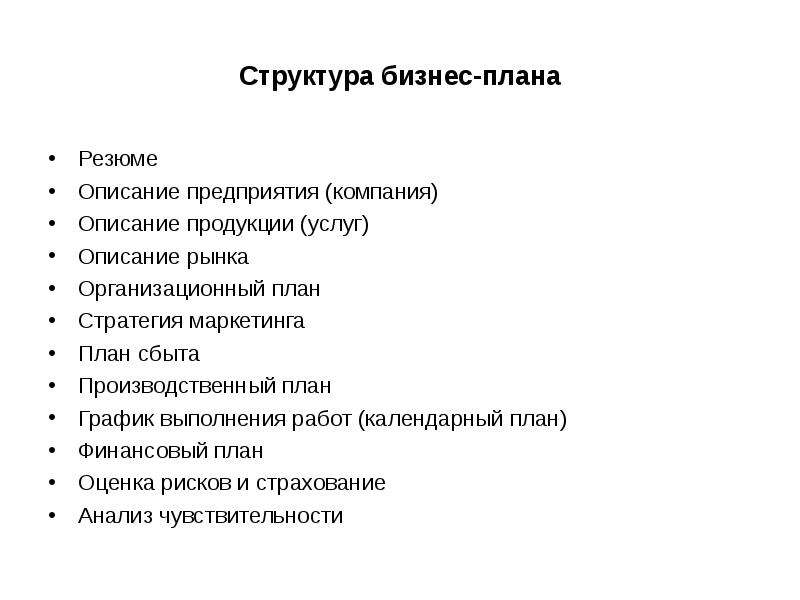 Структура бизнес-плана

• Резюме
• Описание предприятия (компания)
• Описание продукции (услуг)
• Описание рынка
• Организационный план
• Стратегия маркетинга
• План сбыта
• Производственный план
• График выполнения работ (календарный план)
• Финансовый план
• Оценка рисков и страхование
• Анализ чувствительности